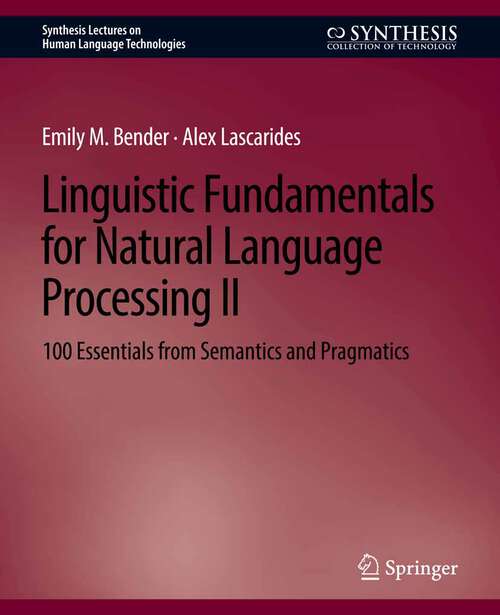 Synthesis Lectures on Human Language Technologies

SYNTHESIS
COLLECTION OF TECHNOLOGY

Emily M. Bender · Alex Lascarides

Linguistic Fundamentals for Natural Language Processing II

100 Essentials from Semantics and Pragmatics

Springer